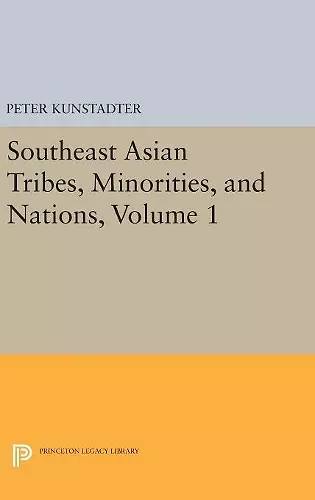 PETER KUNSTADTER

Southeast Asian Tribes, Minorities, and Nations, Volume 1

PRINCETON LEGACY LIBRARY